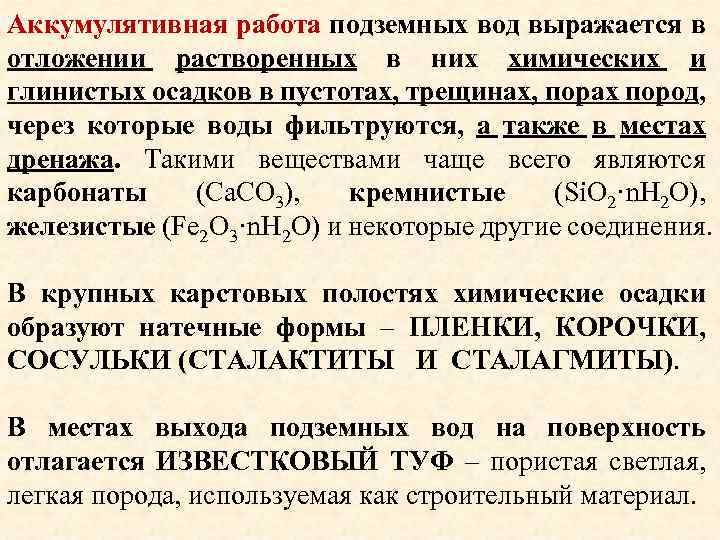 Аккумулятивная работа подземных вод выражается в отложении растворенных в них химических и глинистых осадков в пустотах, трещинах, порах пород, через которые воды фильтруются, а также в местах дренажа. Такими веществами чаще всего являются карбонаты ($CaCO_3$), кремнистые ($SiO_2 \cdot nH_2O$), железистые ($Fe_2O_3 \cdot nH_2O$) и некоторые другие соединения.

В крупных карстовых полостях химические осадки образуют натечные формы – ПЛЕНКИ, КОРОЧКИ, СОСУЛЬКИ (СТАЛАКТИТЫ И СТАЛАГМИТЫ).

В местах выхода подземных вод на поверхность отлагается ИЗВЕСТКОВЫЙ ТУФ – пористая светлая, легкая порода, используемая как строительный материал.